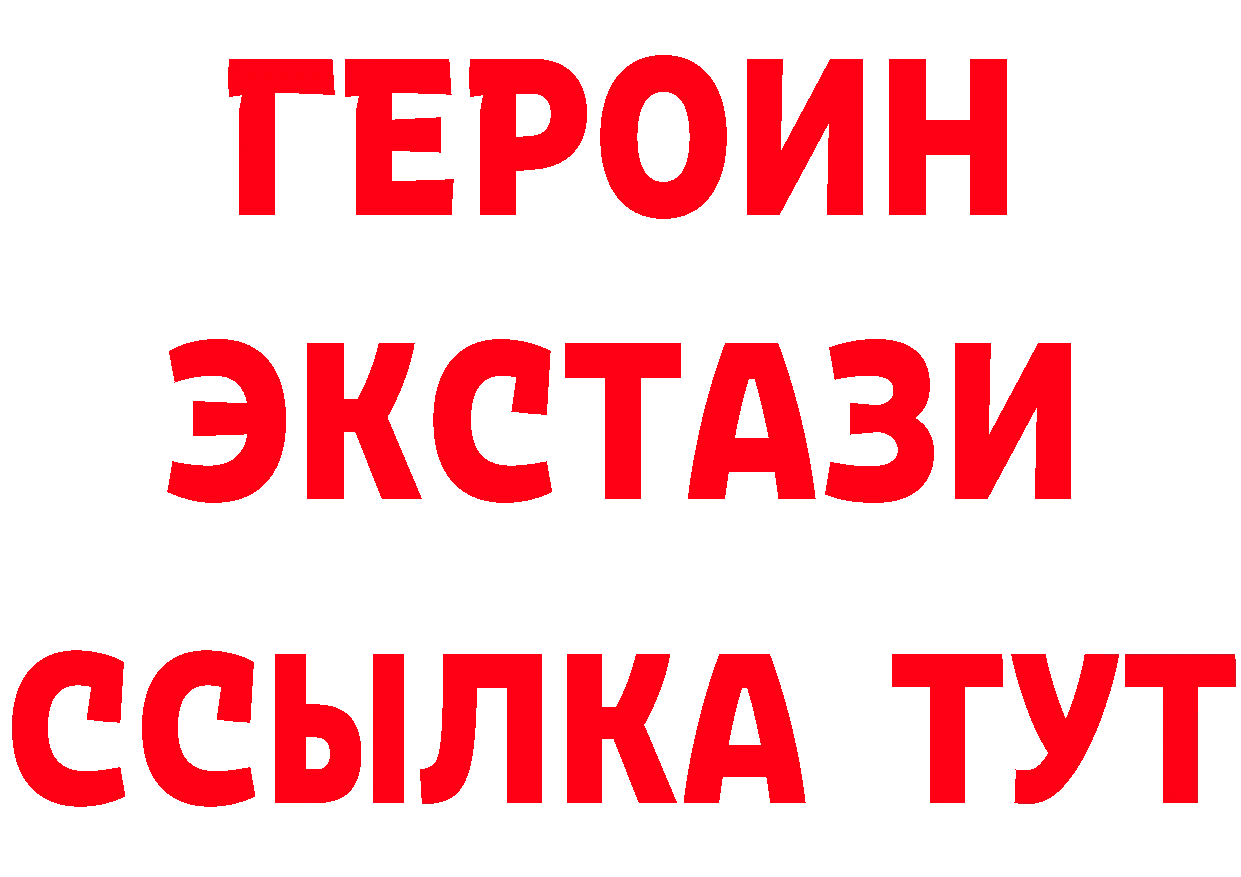 ГЕРОИН
ЭКСТАЗИ
ССЫЛКА ТУТ